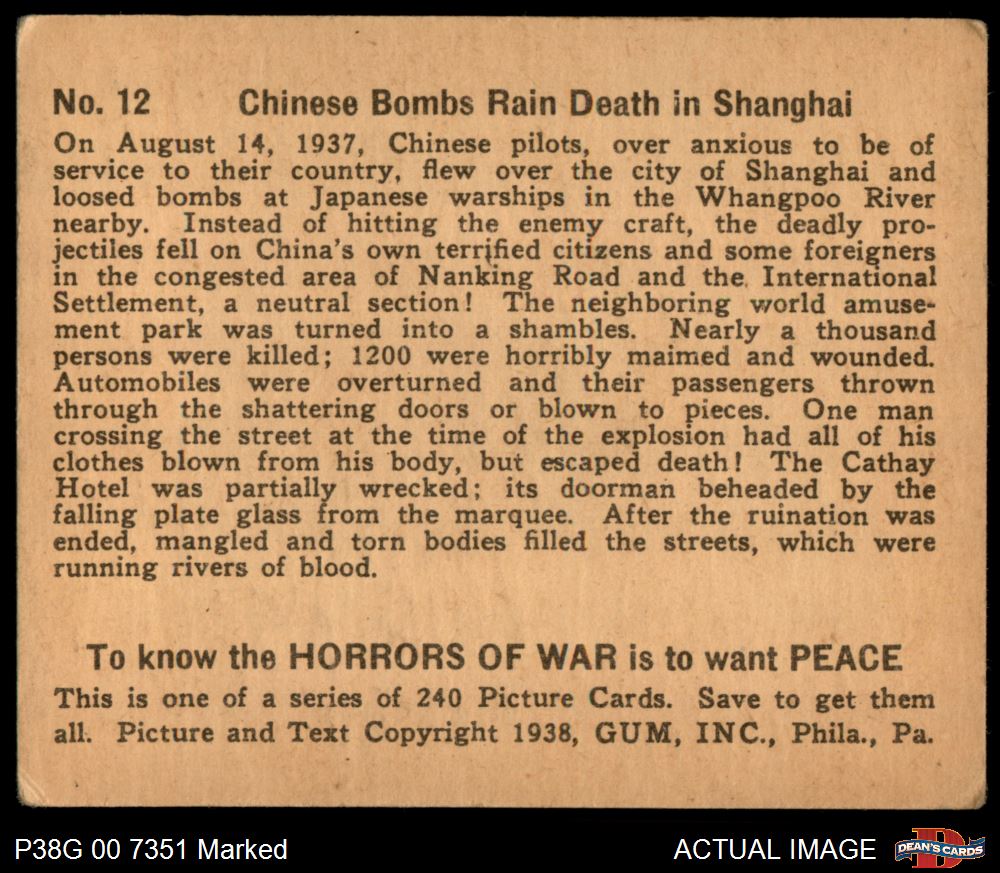 No. 12 Chinese Bombs Rain Death in Shanghai

On August 14, 1937, Chinese pilots, over anxious to be of service to their country, flew over the city of Shanghai and loosed bombs at Japanese warships in the Whangpoo River nearby. Instead of hitting the enemy craft, the deadly projectiles fell on China's own terrified citizens and some foreigners in the congested area of Nanking Road and the International Settlement, a neutral section! The neighboring world amusement park was turned into a shambles. Nearly a thousand persons were killed; 1200 were horribly maimed and wounded. Automobiles were overturned and their passengers thrown through the shattering doors or blown to pieces. One man crossing the street at the time of the explosion had all of his clothes blown from his body, but escaped death! The Cathay Hotel was partially wrecked; its doorman beheaded by the falling plate glass from the marquee. After the ruination was ended, mangled and torn bodies filled the streets, which were running rivers of blood.

To know the HORRORS OF WAR is to want PEACE

This is one of a series of 240 Picture Cards. Save to get them all. Picture and Text Copyright 1938, GUM, INC., Phila., Pa.

P38G 00 7351 Marked

ACTUAL IMAGE

DEAN'S CARDS